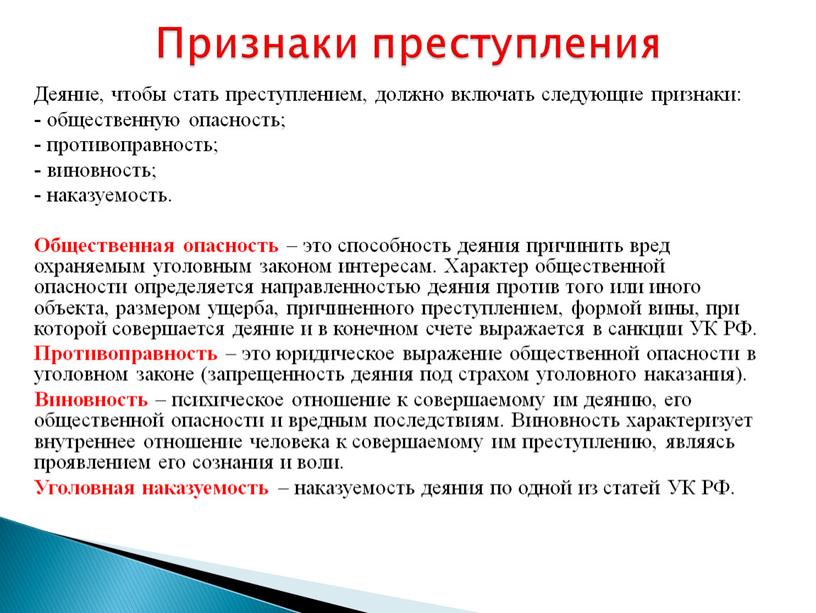 Признаки преступления

Деяние, чтобы стать преступлением, должно включать следующие признаки:
- общественную опасность;
- противоправность;
- виновность;
- наказуемость.

Общественная опасность – это способность деяния причинить вред охраняемым уголовным законом интересам. Характер общественной опасности определяется направленностью деяния против того или иного объекта, размером ущерба, причиненного преступлением, формой вины, при которой совершается деяние и в конечном счете выражается в санкции УК РФ.
Противоправность – это юридическое выражение общественной опасности в уголовном законе (запрещенность деяния под страхом уголовного наказания).
Виновность – психическое отношение к совершаемому им деянию, его общественной опасности и вредным последствиям. Виновность характеризует внутреннее отношение человека к совершаемому им преступлению, являясь проявлением его сознания и воли.
Уголовная наказуемость – наказуемость деяния по одной из статей УК РФ.